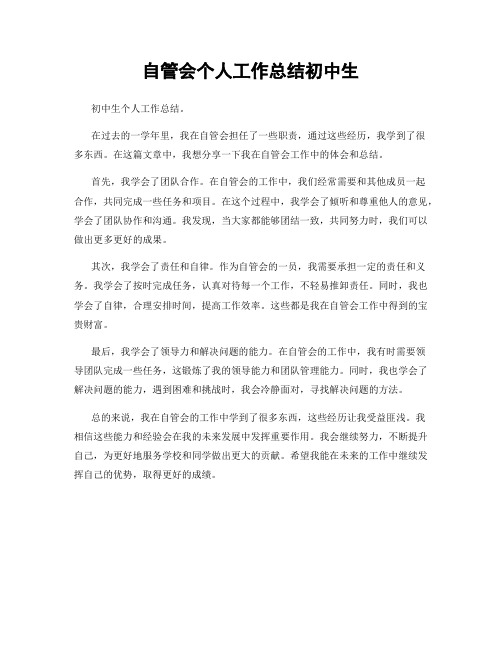 自管会个人工作总结初中生

初中生个人工作总结。

在过去的一学年里，我在自管会担任了一些职责，通过这些经历，我学到了很多东西。在这篇文章中，我想分享一下我在自管会工作中的体会和总结。

首先，我学会了团队合作。在自管会的工作中，我们经常需要和其他成员一起合作，共同完成一些任务和项目。在这个过程中，我学会了倾听和尊重他人的意见，学会了团队协作和沟通。我发现，当大家都能够团结一致，共同努力时，我们可以做出更多更好的成果。

其次，我学会了责任和自律。作为自管会的一员，我需要承担一定的责任和义务。我学会了按时完成任务，认真对待每一个工作，不轻易推卸责任。同时，我也学会了自律，合理安排时间，提高工作效率。这些都是我在自管会工作中得到的宝贵财富。

最后，我学会了领导力和解决问题的能力。在自管会的工作中，我有时需要领导团队完成一些任务，这锻炼了我的领导能力和团队管理能力。同时，我也学会了解决问题的能力，遇到困难和挑战时，我会冷静面对，寻找解决问题的方法。

总的来说，我在自管会的工作中学到了很多东西，这些经历让我受益匪浅。我相信这些能力和经验会在我的未来发展中发挥重要作用。我会继续努力，不断提升自己，为更好地服务学校和同学做出更大的贡献。希望我能在未来的工作中继续发挥自己的优势，取得更好的成绩。